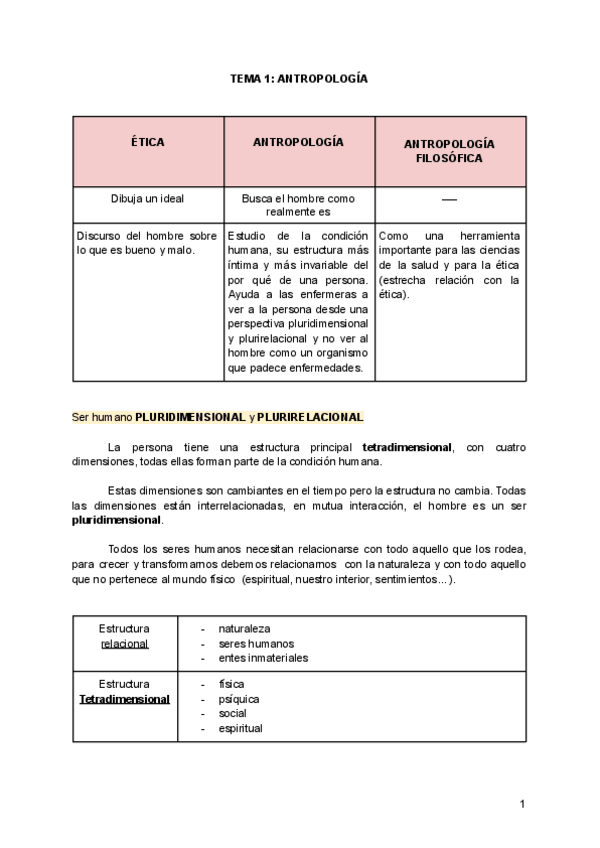 TEMA 1: ANTROPOLOGÍA

| ÉTICA | ANTROPOLOGÍA | ANTROPOLOGÍA FILOSÓFICA |
|---|---|---|
| Dibuja un ideal | Busca el hombre como realmente es | — |
| Discurso del hombre sobre lo que es bueno y malo. | Estudio de la condición humana, su estructura más íntima y más invariable del por qué de una persona. Ayuda a las enfermeras a ver a la persona desde una perspectiva pluridimensional y plurirelacional y no ver al hombre como un organismo que padece enfermedades. | Como una herramienta importante para las ciencias de la salud y para la ética (estrecha relación con la ética). |

Ser humano PLURIDIMENSIONAL y PLURIRELACIONAL

La persona tiene una estructura principal tetradimensional, con cuatro dimensiones, todas ellas forman parte de la condición humana.

Estas dimensiones son cambiantes en el tiempo pero la estructura no cambia. Todas las dimensiones están interrelacionadas, en mutua interacción, el hombre es un ser pluridimensional.

Todos los seres humanos necesitan relacionarse con todo aquello que los rodea, para crecer y transformarnos debemos relacionarnos con la naturaleza y con todo aquello que no pertenece al mundo físico (espiritual, nuestro interior, sentimientos...).

| Estructura relacional | - naturaleza<br>- seres humanos<br>- entes inmateriales |
|---|---|
| Estructura Tetradimensional | - física<br>- psíquica<br>- social<br>- espiritual |

1